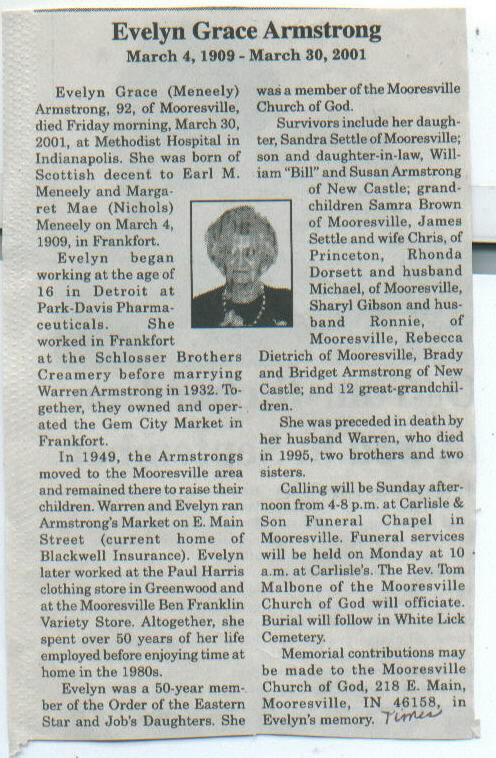 Evelyn Grace Armstrong
March 4, 1909 - March 30, 2001

Evelyn Grace (Meneely) Armstrong, 92, of Mooresville, died Friday morning, March 30, 2001, at Methodist Hospital in Indianapolis. She was born of Scottish decent to Earl M. Meneely and Margaret Mae (Nichols) Meneely on March 4, 1909, in Frankfort.

Evelyn began working at the age of 16 in Detroit at Park-Davis Pharmaceuticals. She worked in Frankfort at the Schlosser Brothers Creamery before marrying Warren Armstrong in 1932. Together, they owned and operated the Gem City Market in Frankfort.

In 1949, the Armstrongs moved to the Mooresville area and remained there to raise their children. Warren and Evelyn ran Armstrong's Market on E. Main Street (current home of Blackwell Insurance). Evelyn later worked at the Paul Harris clothing store in Greenwood and at the Mooresville Ben Franklin Variety Store. Altogether, she spent over 50 years of her life employed before enjoying time at home in the 1980s.

Evelyn was a 50-year member of the Order of the Eastern Star and Job's Daughters. She was a member of the Mooresville Church of God.

Survivors include her daughter, Sandra Settle of Mooresville; son and daughter-in-law, William "Bill" and Susan Armstrong of New Castle; grandchildren Samra Brown of Mooresville, James Settle and wife Chris, of Princeton, Rhonda Dorsett and husband Michael, of Mooresville, Sharyl Gibson and husband Ronnie, of Mooresville, Rebecca Dietrich of Mooresville, Brady and Bridget Armstrong of New Castle; and 12 great-grandchildren.

She was preceded in death by her husband Warren, who died in 1995, two brothers and two sisters.

Calling will be Sunday afternoon from 4-8 p.m. at Carlisle & Son Funeral Chapel in Mooresville. Funeral services will be held on Monday at 10 a.m. at Carlisle's. The Rev. Tom Malbone of the Mooresville Church of God will officiate. Burial will follow in White Lick Cemetery.

Memorial contributions may be made to the Mooresville Church of God, 218 E. Main, Mooresville, IN 46158, in Evelyn's memory. Times